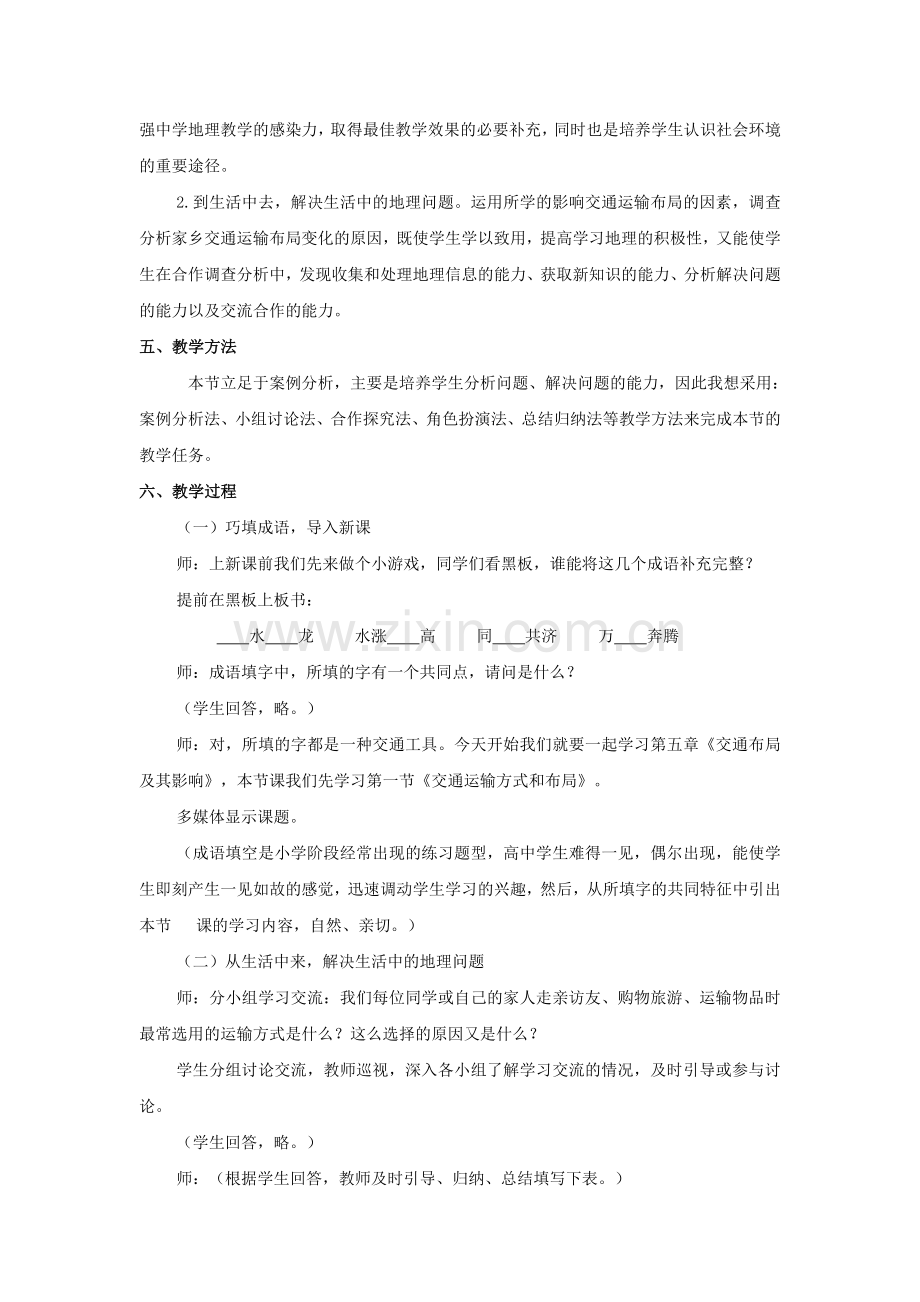 强中学地理教学的感染力，取得最佳教学效果的必要补充，同时也是培养学生认识社会环境的重要途径。

2.到生活中去，解决生活中的地理问题。运用所学的影响交通运输布局的因素，调查分析家乡交通运输布局变化的原因，既使学生学以致用，提高学习地理的积极性，又能使学生在合作调查分析中，发现收集和处理地理信息的能力、获取新知识的能力、分析解决问题的能力以及交流合作的能力。

五、教学方法

本节立足于案例分析，主要是培养学生分析问题、解决问题的能力，因此我想采用：案例分析法、小组讨论法、合作探究法、角色扮演法、总结归纳法等教学方法来完成本节的教学任务。

六、教学过程

（一）巧填成语，导入新课

师：上新课前我们先来做个小游戏，同学们看黑板，谁能将这几个成语补充完整？

提前在黑板上板书：

____水____龙　水涨____高　同____共济　万____奔腾

师：成语填字中，所填的字有一个共同点，请问是什么？

（学生回答，略。）

师：对，所填的字都是一种交通工具。今天开始我们就要一起学习第五章《交通布局及其影响》，本节课我们先学习第一节《交通运输方式和布局》。

多媒体显示课题。

（成语填空是小学阶段经常出现的练习题型，高中学生难得一见，偶尔出现，能使学生即刻产生一见如故的感觉，迅速调动学生学习的兴趣，然后，从所填字的共同特征中引出本节　课的学习内容，自然、亲切。）

（二）从生活中来，解决生活中的地理问题

师：分小组学习交流：我们每位同学或自己的家人走亲访友、购物旅游、运输物品时最常选用的运输方式是什么？这么选择的原因又是什么？

学生分组讨论交流，教师巡视，深入各小组了解学习交流的情况，及时引导或参与讨论。

（学生回答，略。）

师：（根据学生回答，教师及时引导、归纳、总结填写下表。）

www.zixin.com.cn